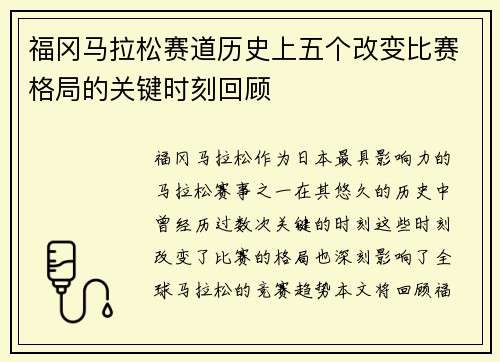 福冈马拉松赛道历史上五个改变比赛格局的关键时刻回顾

福冈马拉松作为日本最具影响力的马拉松赛事之一在其悠久的历史中曾经历过数次关键的时刻这些时刻改变了比赛的格局也深刻影响了全球马拉松的竞赛趋势本文将回顾福